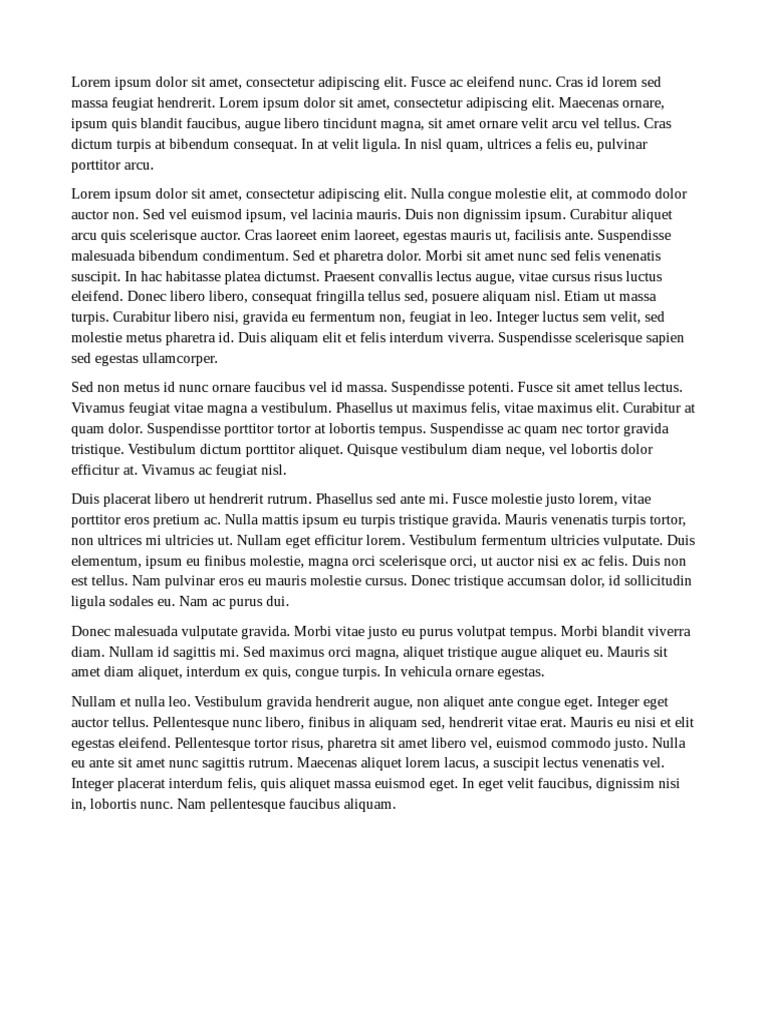 Lorem ipsum dolor sit amet, consectetur adipiscing elit. Fusce ac eleifend nunc. Cras id lorem sed massa feugiat hendrerit. Lorem ipsum dolor sit amet, consectetur adipiscing elit. Maecenas ornare, ipsum quis blandit faucibus, augue libero tincidunt magna, sit amet ornare velit arcu vel tellus. Cras dictum turpis at bibendum consequat. In at velit ligula. In nisl quam, ultrices a felis eu, pulvinar porttitor arcu.

Lorem ipsum dolor sit amet, consectetur adipiscing elit. Nulla congue molestie elit, at commodo dolor auctor non. Sed vel euismod ipsum, vel lacinia mauris. Duis non dignissim ipsum. Curabitur aliquet arcu quis scelerisque auctor. Cras laoreet enim laoreet, egestas mauris ut, facilisis ante. Suspendisse malesuada bibendum condimentum. Sed et pharetra dolor. Morbi sit amet nunc sed felis venenatis suscipit. In hac habitasse platea dictumst. Praesent convallis lectus augue, vitae cursus risus luctus eleifend. Donec libero libero, consequat fringilla tellus sed, posuere aliquam nisl. Etiam ut massa turpis. Curabitur libero nisi, gravida eu fermentum non, feugiat in leo. Integer luctus sem velit, sed molestie metus pharetra id. Duis aliquam elit et felis interdum viverra. Suspendisse scelerisque sapien sed egestas ullamcorper.

Sed non metus id nunc ornare faucibus vel id massa. Suspendisse potenti. Fusce sit amet tellus lectus. Vivamus feugiat vitae magna a vestibulum. Phasellus ut maximus felis, vitae maximus elit. Curabitur at quam dolor. Suspendisse porttitor tortor at lobortis tempus. Suspendisse ac quam nec tortor gravida tristique. Vestibulum dictum porttitor aliquet. Quisque vestibulum diam neque, vel lobortis dolor efficitur at. Vivamus ac feugiat nisl.

Duis placerat libero ut hendrerit rutrum. Phasellus sed ante mi. Fusce molestie justo lorem, vitae porttitor eros pretium ac. Nulla mattis ipsum eu turpis tristique gravida. Mauris venenatis turpis tortor, non ultrices mi ultricies ut. Nullam eget efficitur lorem. Vestibulum fermentum ultricies vulputate. Duis elementum, ipsum eu finibus molestie, magna orci scelerisque orci, ut auctor nisi ex ac felis. Duis non est tellus. Nam pulvinar eros eu mauris molestie cursus. Donec tristique accumsan dolor, id sollicitudin ligula sodales eu. Nam ac purus dui.

Donec malesuada vulputate gravida. Morbi vitae justo eu purus volutpat tempus. Morbi blandit viverra diam. Nullam id sagittis mi. Sed maximus orci magna, aliquet tristique augue aliquet eu. Mauris sit amet diam aliquet, interdum ex quis, congue turpis. In vehicula ornare egestas.

Nullam et nulla leo. Vestibulum gravida hendrerit augue, non aliquet ante congue eget. Integer eget auctor tellus. Pellentesque nunc libero, finibus in aliquam sed, hendrerit vitae erat. Mauris eu nisi et elit egestas eleifend. Pellentesque tortor risus, pharetra sit amet libero vel, euismod commodo justo. Nulla eu ante sit amet nunc sagittis rutrum. Maecenas aliquet lorem lacus, a suscipit lectus venenatis vel. Integer placerat interdum felis, quis aliquet massa euismod eget. In eget velit faucibus, dignissim nisi in, lobortis nunc. Nam pellentesque faucibus aliquam.